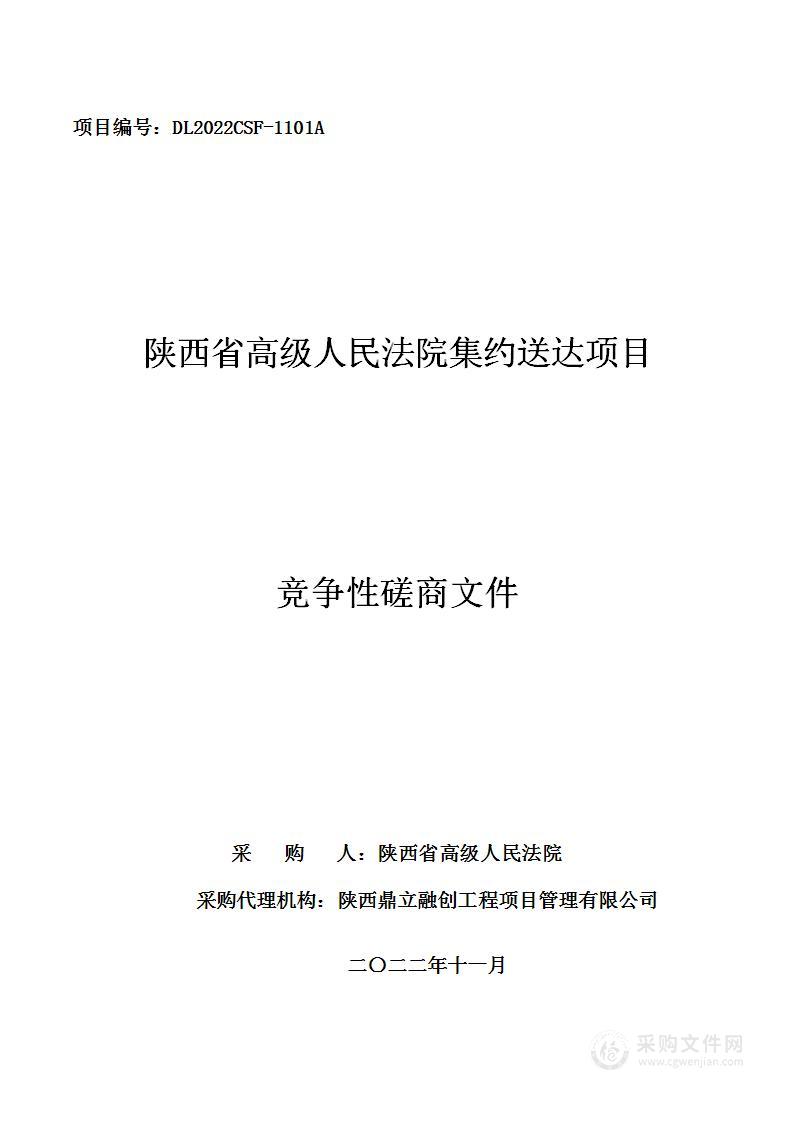 项目编号：DL2022CSF-1101A

陕西省高级人民法院集约送达项目

竞争性磋商文件

采　　购　　人：陕西省高级人民法院

采购代理机构：陕西鼎立融创工程项目管理有限公司

二〇二二年十一月

采购文件网
www.cgwenjian.com